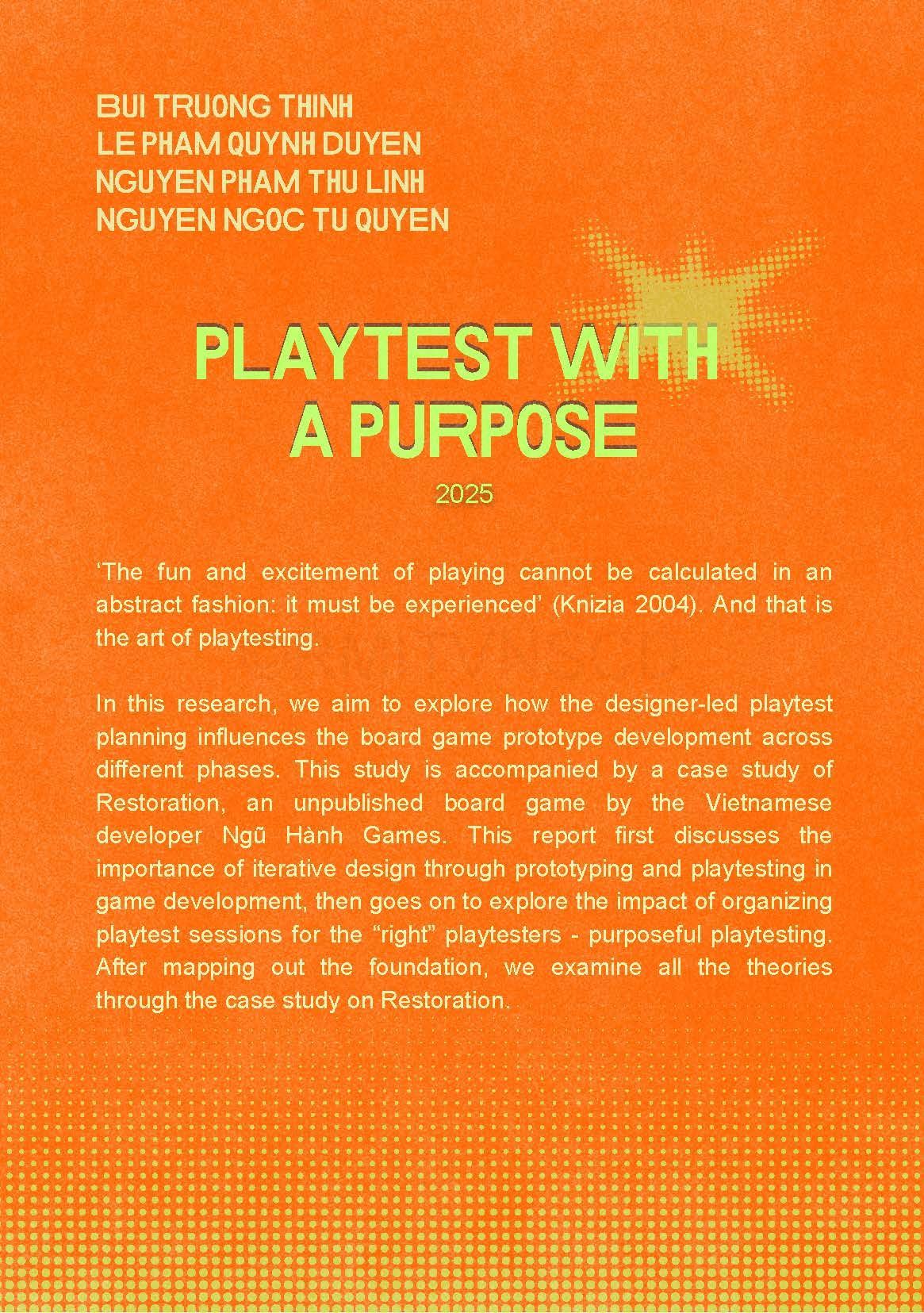 BUI TRUONG THINH
LE PHAM QUYNH DUYEN
NGUYEN PHAM THU LINH
NGUYEN NGOC TU QUYEN

PLAYTEST WITH
A PURPOSE

2025

'The fun and excitement of playing cannot be calculated in an abstract fashion: it must be experienced' (Knizia 2004). And that is the art of playtesting.

In this research, we aim to explore how the designer-led playtest planning influences the board game prototype development across different phases. This study is accompanied by a case study of Restoration, an unpublished board game by the Vietnamese developer Ngũ Hành Games. This report first discusses the importance of iterative design through prototyping and playtesting in game development, then goes on to explore the impact of organizing playtest sessions for the "right" playtesters - purposeful playtesting. After mapping out the foundation, we examine all the theories through the case study on Restoration.